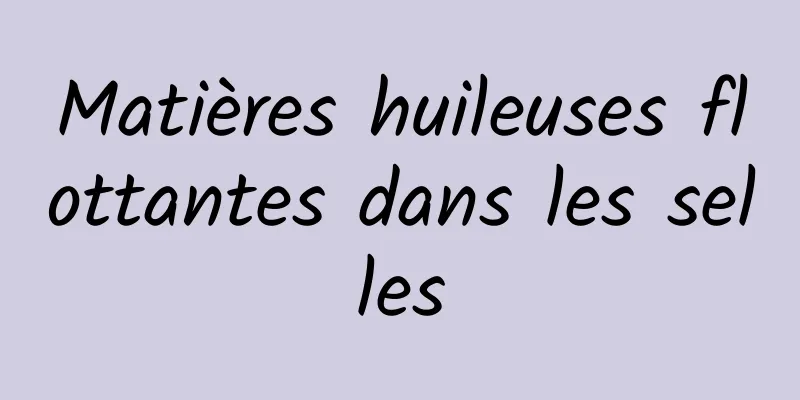 Matières huileuses flottantes dans les selles